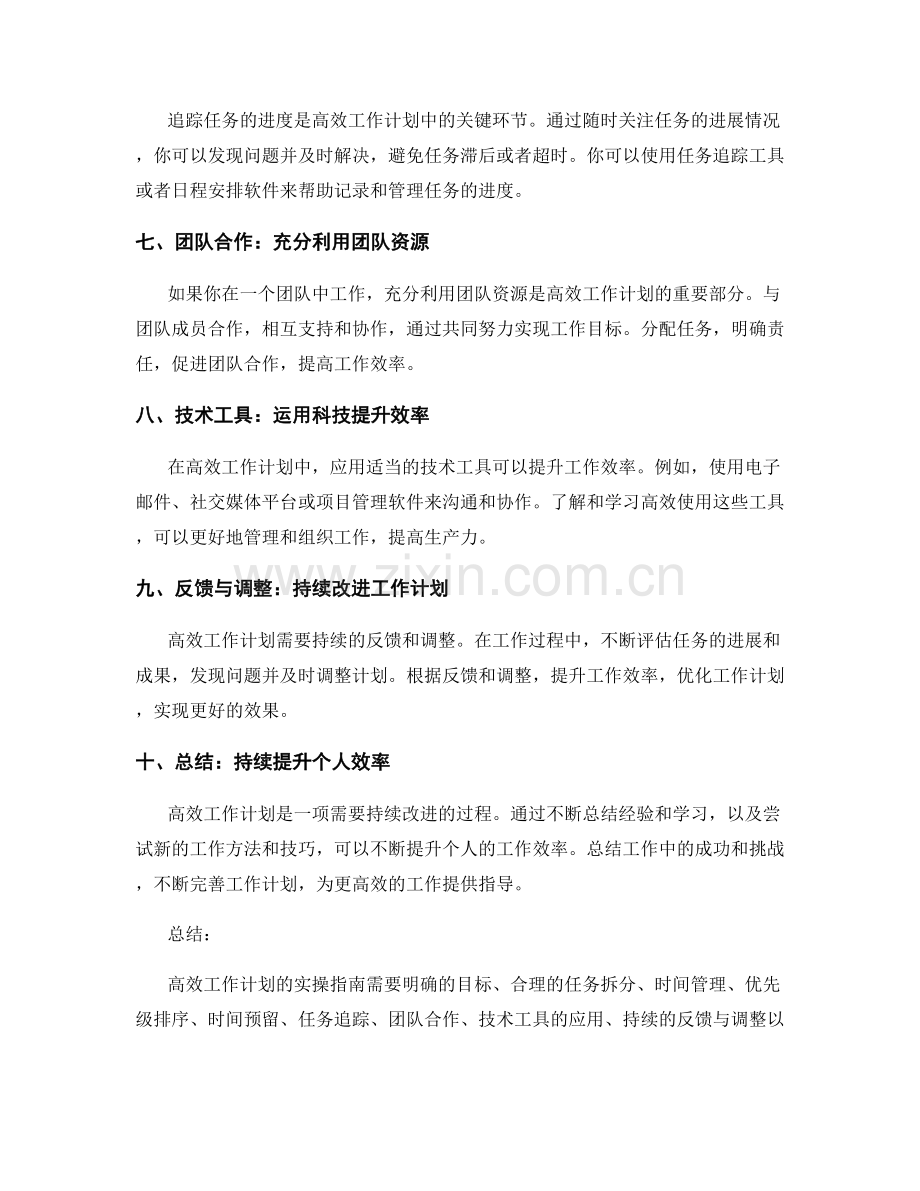 追踪任务的进度是高效工作计划中的关键环节。通过随时关注任务的进展情况，你可以发现问题并及时解决，避免任务滞后或者超时。你可以使用任务追踪工具或者日程安排软件来帮助记录和管理任务的进度。

七、团队合作：充分利用团队资源

如果你在一个团队中工作，充分利用团队资源是高效工作计划的重要部分。与团队成员合作，相互支持和协作，通过共同努力实现工作目标。分配任务，明确责任，促进团队合作，提高工作效率。

八、技术工具：运用科技提升效率

在高效工作计划中，应用适当的技术工具可以提升工作效率。例如，使用电子邮件、社交媒体平台或项目管理软件来沟通和协作。了解和学习高效使用这些工具，可以更好地管理和组织工作，提高生产力。

九、反馈与调整：持续改进工作计划

高效工作计划需要持续的反馈和调整。在工作过程中，不断评估任务的进展和成果，发现问题并及时调整计划。根据反馈和调整，提升工作效率，优化工作计划，实现更好的效果。

十、总结：持续提升个人效率

高效工作计划是一项需要持续改进的过程。通过不断总结经验和学习，以及尝试新的工作方法和技巧，可以不断提升个人的工作效率。总结工作中的成功和挑战，不断完善工作计划，为更高效的工作提供指导。

总结：

高效工作计划的实操指南需要明确的目标、合理的任务拆分、时间管理、优先级排序、时间预留、任务追踪、团队合作、技术工具的应用、持续的反馈与调整以

www.zixin.com.cn